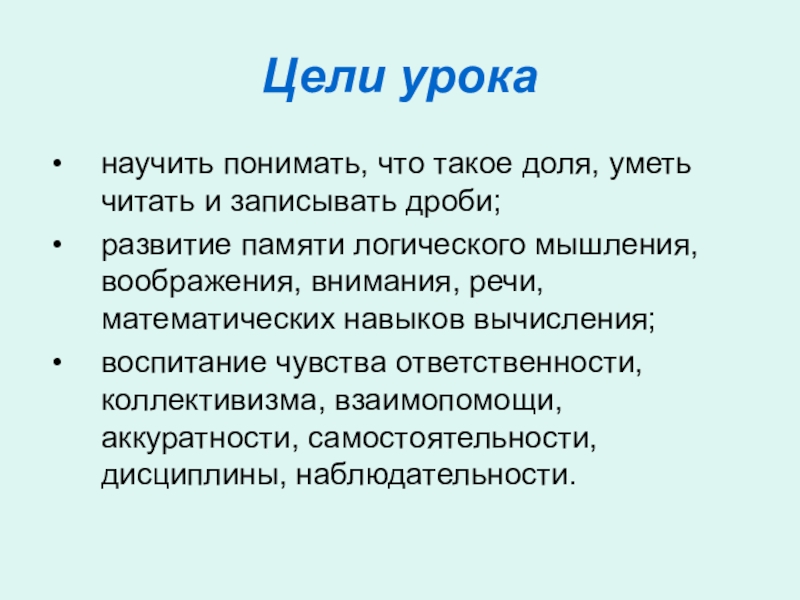 Цели урока

• научить понимать, что такое доля, уметь читать и записывать дроби;

• развитие памяти логического мышления, воображения, внимания, речи, математических навыков вычисления;

• воспитание чувства ответственности, коллективизма, взаимопомощи, аккуратности, самостоятельности, дисциплины, наблюдательности.